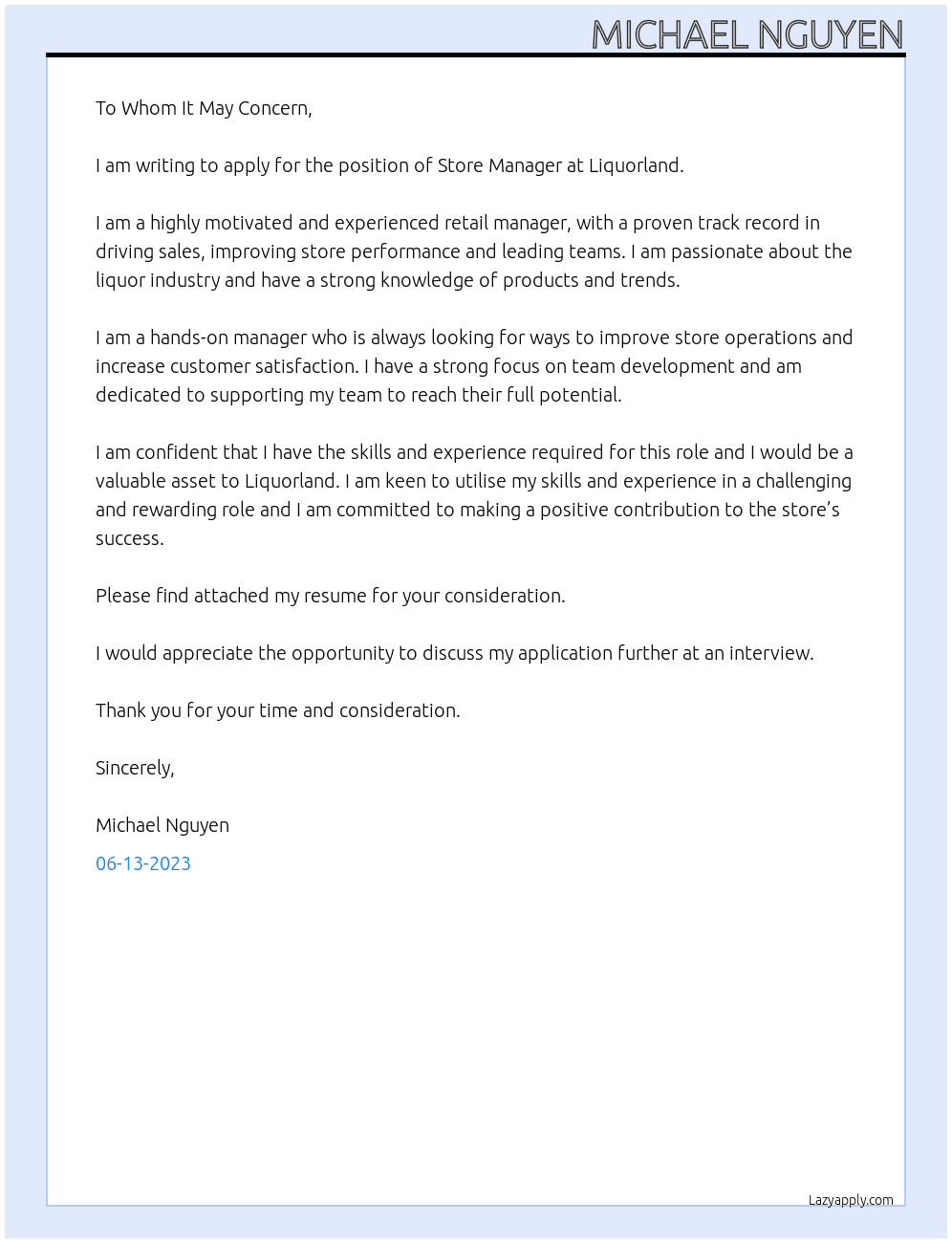 MICHAEL NGUYEN

To Whom It May Concern,

I am writing to apply for the position of Store Manager at Liquorland.

I am a highly motivated and experienced retail manager, with a proven track record in driving sales, improving store performance and leading teams. I am passionate about the liquor industry and have a strong knowledge of products and trends.

I am a hands-on manager who is always looking for ways to improve store operations and increase customer satisfaction. I have a strong focus on team development and am dedicated to supporting my team to reach their full potential.

I am confident that I have the skills and experience required for this role and I would be a valuable asset to Liquorland. I am keen to utilise my skills and experience in a challenging and rewarding role and I am committed to making a positive contribution to the store's success.

Please find attached my resume for your consideration.

I would appreciate the opportunity to discuss my application further at an interview.

Thank you for your time and consideration.

Sincerely,

Michael Nguyen

06-13-2023

Lazyapply.com